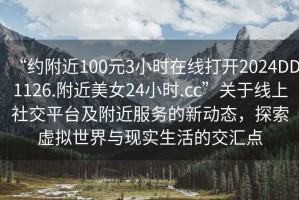 “约附近100元3小时在线打开2024DD1126.附近美女24小时.cc” 关于线上社交平台及附近服务的新动态，探索虚拟世界与现实生活的交汇点